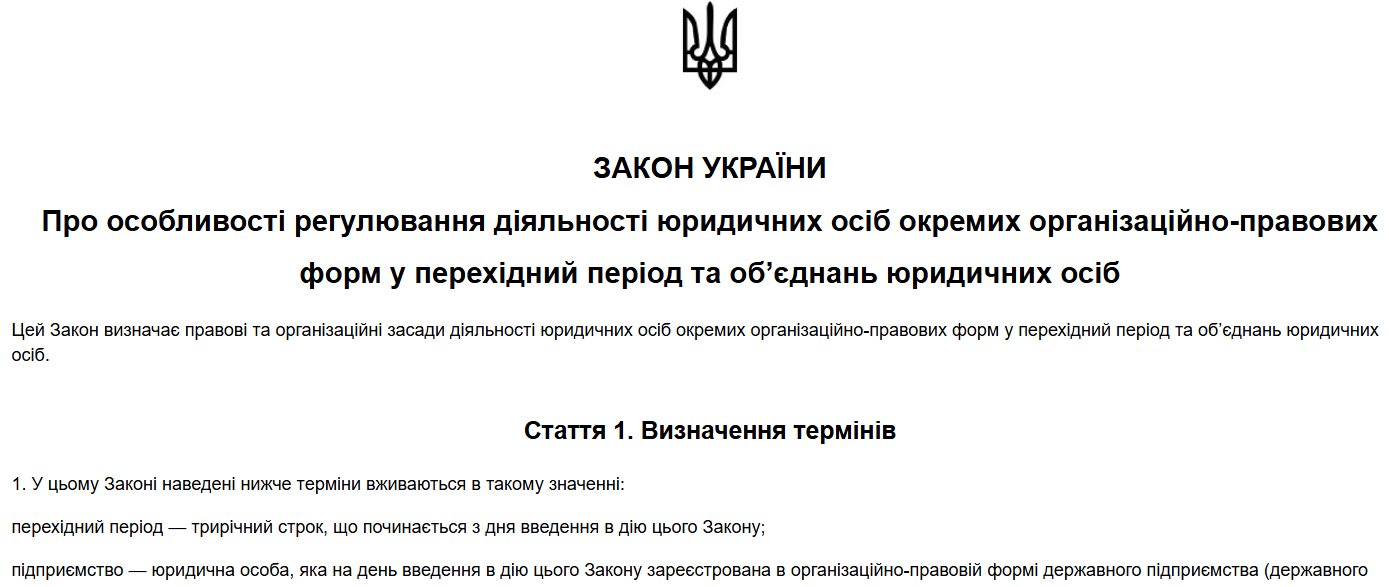 ЗАКОН УКРАЇНИ

Про особливості регулювання діяльності юридичних осіб окремих організаційно-правових форм у перехідний період та об’єднань юридичних осіб

Цей Закон визначає правові та організаційні засади діяльності юридичних осіб окремих організаційно-правових форм у перехідний період та об’єднань юридичних осіб.

Стаття 1. Визначення термінів

1. У цьому Законі наведені нижче терміни вживаються в такому значенні:

перехідний період — трирічний строк, що починається з дня введення в дію цього Закону;

підприємство — юридична особа, яка на день введення в дію цього Закону зареєстрована в організаційно-правовій формі державного підприємства (державного